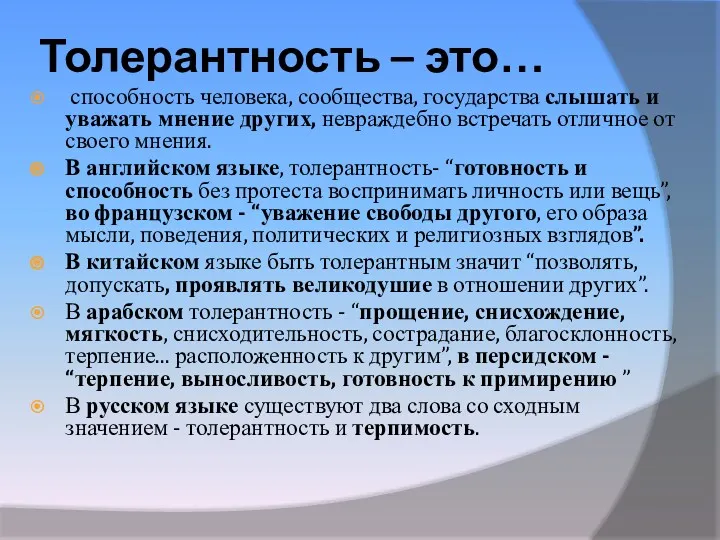 Толерантность – это…

способность человека, сообщества, государства слышать и уважать мнение других, невраждебно встречать отличное от своего мнения.

В английском языке, толерантность- “готовность и способность без протеста воспринимать личность или вещь”, во французском - “уважение свободы другого, его образа мысли, поведения, политических и религиозных взглядов”.

В китайском языке быть толерантным значит “позволять, допускать, проявлять великодушие в отношении других”.

В арабском толерантность - “прощение, снисхождение, мягкость, снисходительность, сострадание, благосклонность, терпение... расположенность к другим”, в персидском - “терпение, выносливость, готовность к примирению ”

В русском языке существуют два слова со сходным значением - толерантность и терпимость.